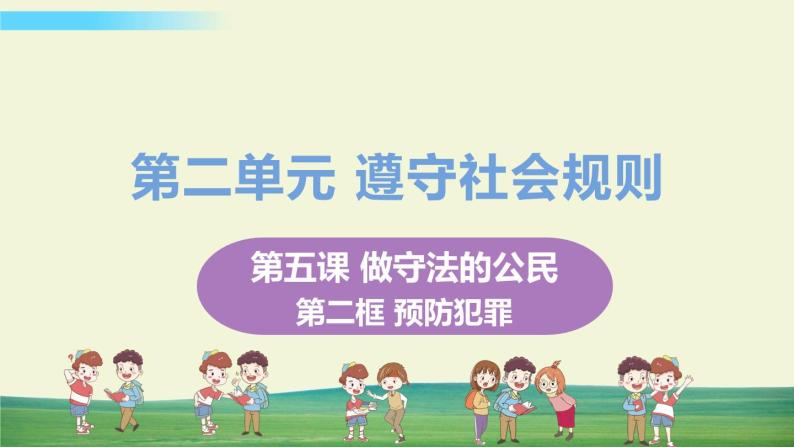 第二单元 遵守社会规则

第五课 做守法的公民
第二框 预防犯罪